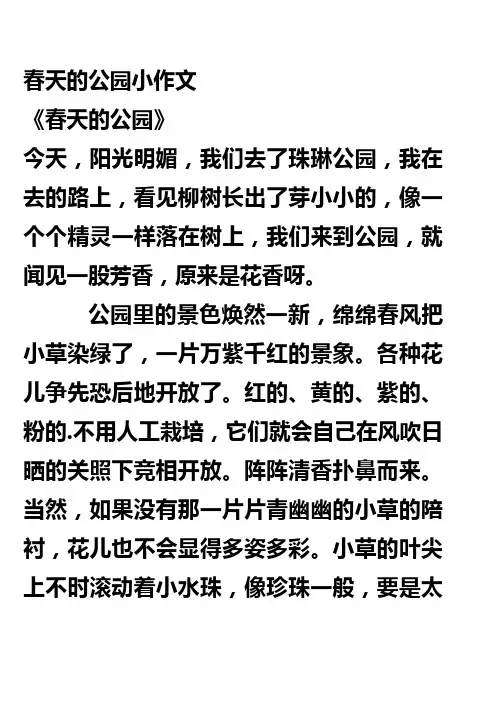 春天的公园小作文
《春天的公园》
今天，阳光明媚，我们去了珠琳公园，我在去的路上，看见柳树长出了芽小小的，像一个个精灵一样落在树上，我们来到公园，就闻见一股芳香，原来是花香呀。

公园里的景色焕然一新，绵绵春风把小草染绿了，一片万紫千红的景象。各种花儿争先恐后地开放了。红的、黄的、紫的、粉的.不用人工栽培，它们就会自己在风吹日晒的关照下竞相开放。阵阵清香扑鼻而来。当然，如果没有那一片片青幽幽的小草的陪衬，花儿也不会显得多姿多彩。小草的叶尖上不时滚动着小水珠，像珍珠一般，要是太